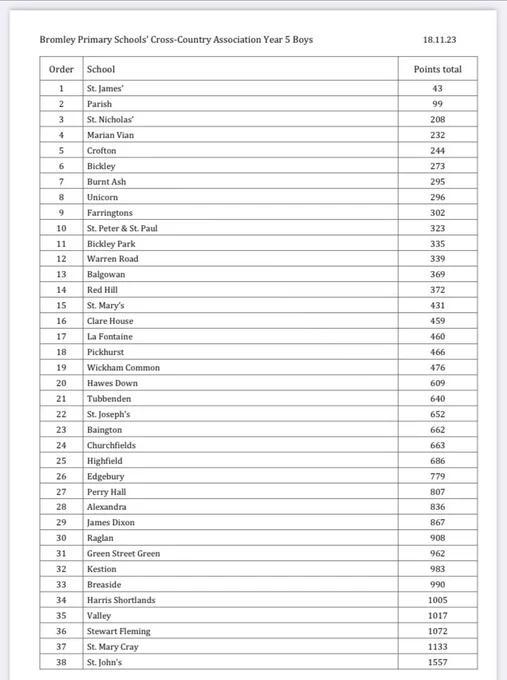 Bromley Primary Schools' Cross-Country Association Year 5 Boys 18.11.23

| Order | School | Points total |
|---|---|---|
| 1 | St. James' | 43 |
| 2 | Parish | 99 |
| 3 | St. Nicholas' | 208 |
| 4 | Marian Vian | 232 |
| 5 | Crofton | 244 |
| 6 | Bickley | 273 |
| 7 | Burnt Ash | 295 |
| 8 | Unicorn | 296 |
| 9 | Farringtons | 302 |
| 10 | St. Peter & St. Paul | 323 |
| 11 | Bickley Park | 335 |
| 12 | Warren Road | 339 |
| 13 | Balgowan | 369 |
| 14 | Red Hill | 372 |
| 15 | St. Mary's | 431 |
| 16 | Clare House | 459 |
| 17 | La Fontaine | 460 |
| 18 | Pickhurst | 466 |
| 19 | Wickham Common | 476 |
| 20 | Hawes Down | 609 |
| 21 | Tubbenden | 640 |
| 22 | St. Joseph's | 652 |
| 23 | Baington | 662 |
| 24 | Churchfields | 663 |
| 25 | Highfield | 686 |
| 26 | Edgebury | 779 |
| 27 | Perry Hall | 807 |
| 28 | Alexandra | 836 |
| 29 | James Dixon | 867 |
| 30 | Raglan | 908 |
| 31 | Green Street Green | 962 |
| 32 | Kestion | 983 |
| 33 | Breaside | 990 |
| 34 | Harris Shortlands | 1005 |
| 35 | Valley | 1017 |
| 36 | Stewart Fleming | 1072 |
| 37 | St. Mary Cray | 1133 |
| 38 | St. John's | 1557 |